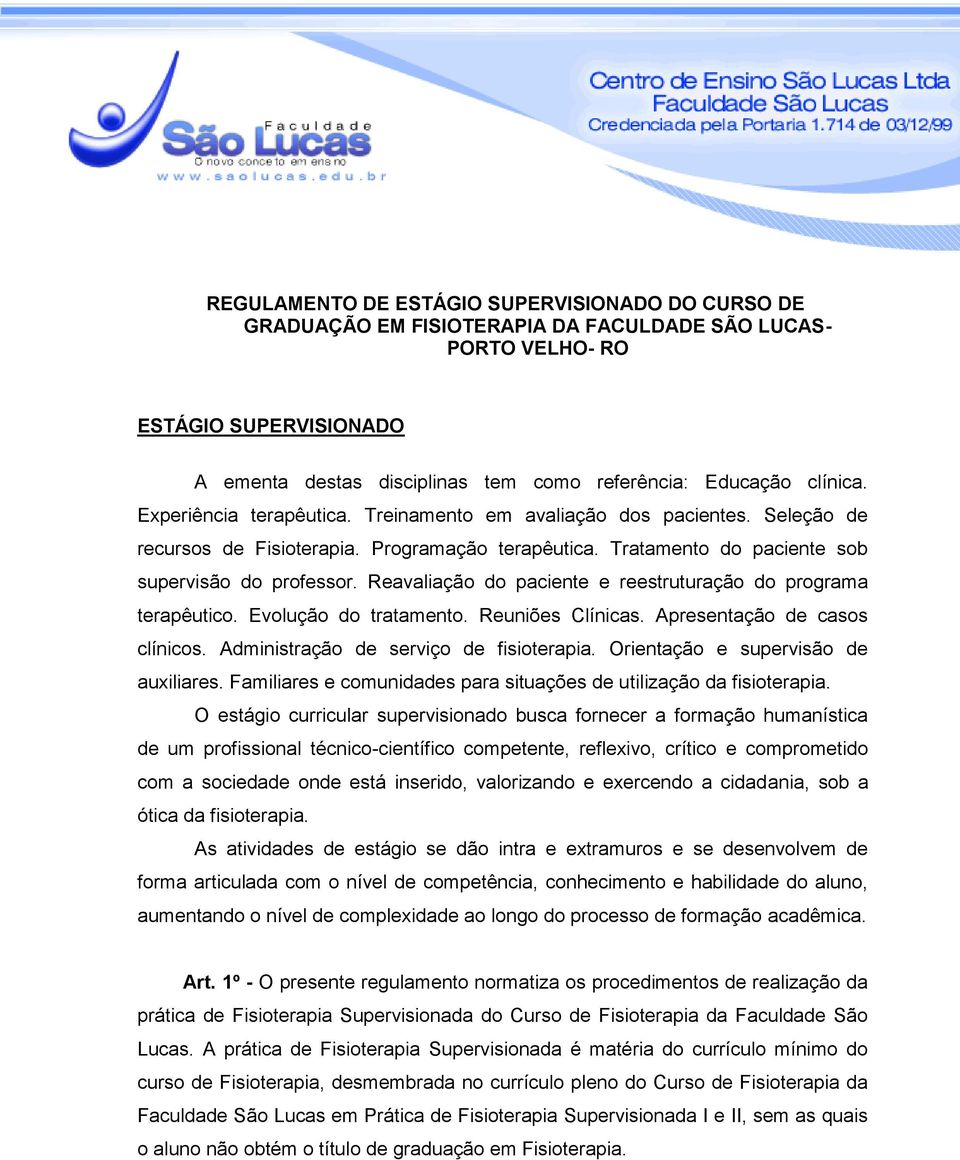 Faculdade
São Lucas
O novo conceito em ensino
www.saolucas.edu.br

Centro de Ensino São Lucas Ltda
Faculdade São Lucas
Credenciada pela Portaria 1.714 de 03/12/99

REGULAMENTO DE ESTÁGIO SUPERVISIONADO DO CURSO DE GRADUAÇÃO EM FISIOTERAPIA DA FACULDADE SÃO LUCAS- PORTO VELHO- RO

ESTÁGIO SUPERVISIONADO

A ementa destas disciplinas tem como referência: Educação clínica. Experiência terapêutica. Treinamento em avaliação dos pacientes. Seleção de recursos de Fisioterapia. Programação terapêutica. Tratamento do paciente sob supervisão do professor. Reavaliação do paciente e reestruturação do programa terapêutico. Evolução do tratamento. Reuniões Clínicas. Apresentação de casos clínicos. Administração de serviço de fisioterapia. Orientação e supervisão de auxiliares. Familiares e comunidades para situações de utilização da fisioterapia.

O estágio curricular supervisionado busca fornecer a formação humanística de um profissional técnico-científico competente, reflexivo, crítico e comprometido com a sociedade onde está inserido, valorizando e exercendo a cidadania, sob a ótica da fisioterapia.

As atividades de estágio se dão intra e extramuros e se desenvolvem de forma articulada com o nível de competência, conhecimento e habilidade do aluno, aumentando o nível de complexidade ao longo do processo de formação acadêmica.

Art. 1º - O presente regulamento normatiza os procedimentos de realização da prática de Fisioterapia Supervisionada do Curso de Fisioterapia da Faculdade São Lucas. A prática de Fisioterapia Supervisionada é matéria do currículo mínimo do curso de Fisioterapia, desmembrada no currículo pleno do Curso de Fisioterapia da Faculdade São Lucas em Prática de Fisioterapia Supervisionada I e II, sem as quais o aluno não obtém o título de graduação em Fisioterapia.